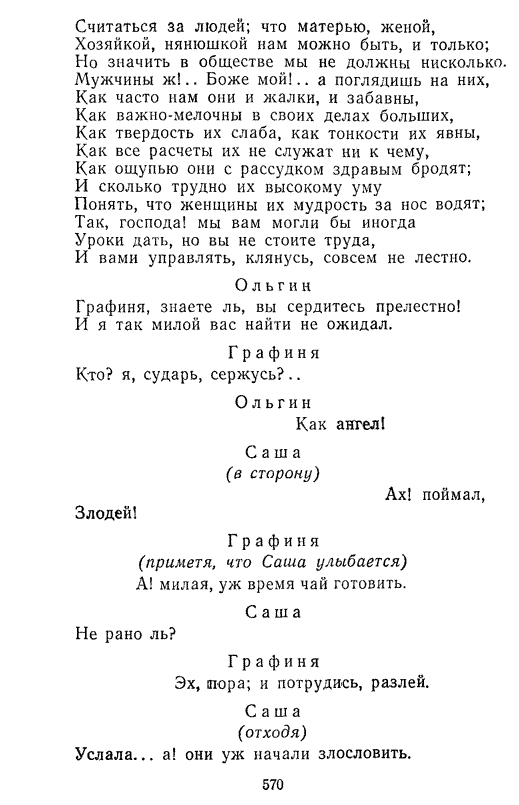 Считаться за людей; что матерью, женой,
Хозяйкой, нянюшкой нам можно быть, и только;
Но значить в обществе мы не должны нисколько.
Мужчины ж!.. Боже мой!.. а поглядишь на них,
Как часто нам они и жалки, и забавны,
Как важно-мелочны в своих делах больших,
Как твердость их слаба, как тонкости их явны,
Как все расчеты их не служат ни к чему,
Как ощупью они с рассудком здравым бродят;
И сколько трудно их высокому уму
Понять, что женщины их мудрость за нос водят;
Так, господа! мы вам могли бы иногда
Уроки дать, но вы не стоите труда,
И вами управлять, клянусь, совсем не лестно.

Ольгин

Графиня, знаете ль, вы сердитесь прелестно!
И я так милой вас найти не ожидал.

Графиня

Кто? я, сударь, сержусь?..

Ольгин

Как ангел!

Саша

(в сторону)

Ах! поймал,
Злодей!

Графиня

(приметя, что Саша улыбается)

А! милая, уж время чай готовить.

Саша

Не рано ль?

Графиня

Эх, пора; и потрудись, разлей.

Саша

(отходя)

Услала... а! они уж начали злословить.

570